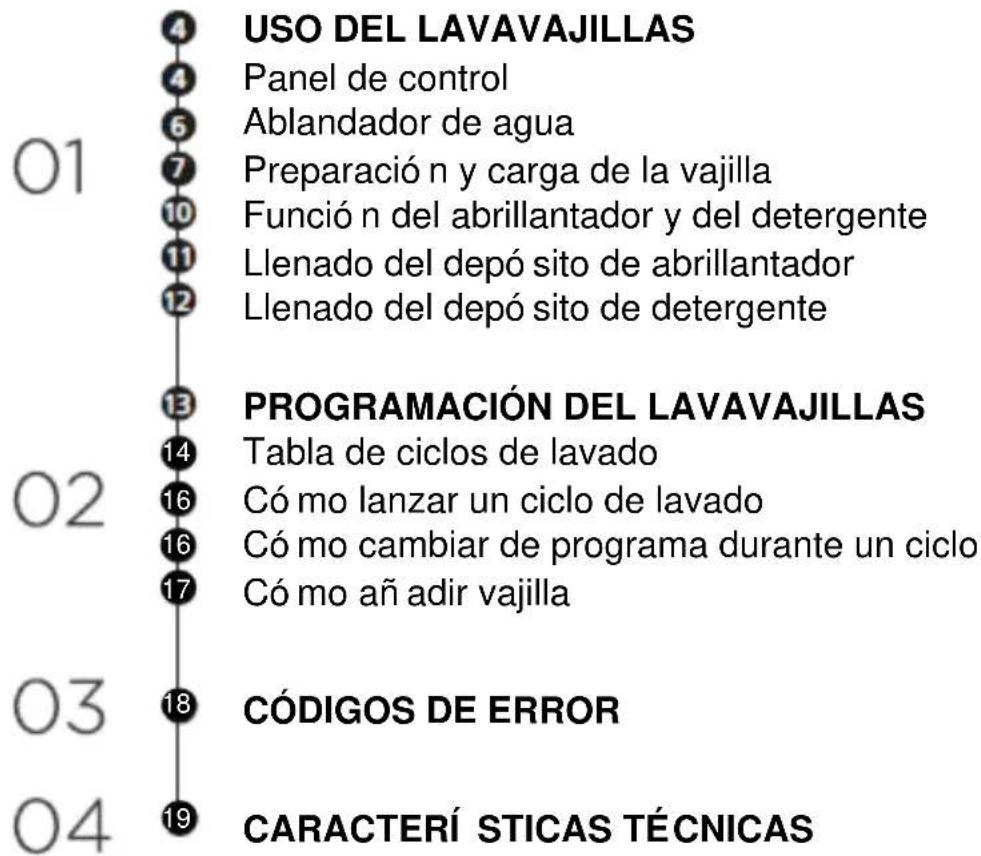 01

4 USO DEL LAVAVAJILLAS
4 Panel de control
6 Ablandador de agua
7 Preparació n y carga de la vajilla
10 Funció n del abrillantador y del detergente
11 Llenado del depó sito de abrillantador
12 Llenado del depó sito de detergente

02

13 PROGRAMACIÓN DEL LAVAVAJILLAS
14 Tabla de ciclos de lavado
16 Có mo lanzar un ciclo de lavado
16 Có mo cambiar de programa durante un ciclo
17 Có mo añ adir vajilla

03

18 CÓDIGOS DE ERROR

04

19 CARACTERÍ STICAS TÉCNICAS